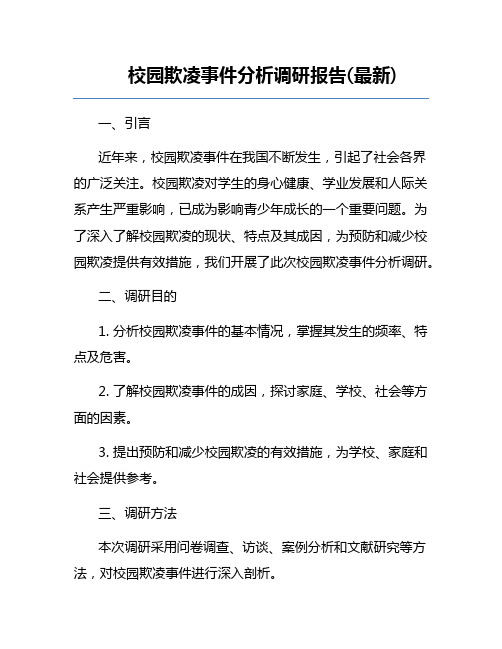 校园欺凌事件分析调研报告(最新)

一、引言

近年来，校园欺凌事件在我国不断发生，引起了社会各界的广泛关注。校园欺凌对学生的身心健康、学业发展和人际关系产生严重影响，已成为影响青少年成长的一个重要问题。为了深入了解校园欺凌的现状、特点及其成因，为预防和减少校园欺凌提供有效措施，我们开展了此次校园欺凌事件分析调研。

二、调研目的

1. 分析校园欺凌事件的基本情况，掌握其发生的频率、特点及危害。

2. 了解校园欺凌事件的成因，探讨家庭、学校、社会等方面的因素。

3. 提出预防和减少校园欺凌的有效措施，为学校、家庭和社会提供参考。

三、调研方法

本次调研采用问卷调查、访谈、案例分析和文献研究等方法，对校园欺凌事件进行深入剖析。